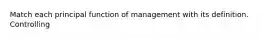 Match each principal function of management with its definition.
Controlling